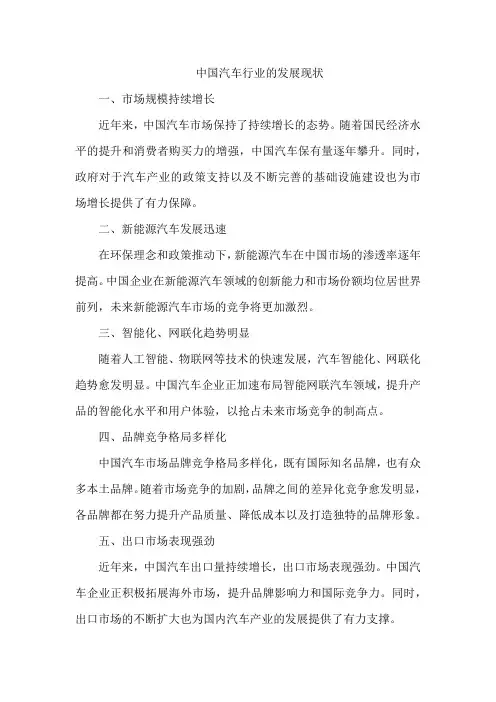 中国汽车行业的发展现状

一、市场规模持续增长

近年来，中国汽车市场保持了持续增长的态势。随着国民经济水平的提升和消费者购买力的增强，中国汽车保有量逐年攀升。同时，政府对于汽车产业的政策支持以及不断完善的基础设施建设也为市场增长提供了有力保障。

二、新能源汽车发展迅速

在环保理念和政策推动下，新能源汽车在中国市场的渗透率逐年提高。中国企业在新能源汽车领域的创新能力和市场份额均位居世界前列，未来新能源汽车市场的竞争将更加激烈。

三、智能化、网联化趋势明显

随着人工智能、物联网等技术的快速发展，汽车智能化、网联化趋势愈发明显。中国汽车企业正加速布局智能网联汽车领域，提升产品的智能化水平和用户体验，以抢占未来市场竞争的制高点。

四、品牌竞争格局多样化

中国汽车市场品牌竞争格局多样化，既有国际知名品牌，也有众多本土品牌。随着市场竞争的加剧，品牌之间的差异化竞争愈发明显，各品牌都在努力提升产品质量、降低成本以及打造独特的品牌形象。

五、出口市场表现强劲

近年来，中国汽车出口量持续增长，出口市场表现强劲。中国汽车企业正积极拓展海外市场，提升品牌影响力和国际竞争力。同时，出口市场的不断扩大也为国内汽车产业的发展提供了有力支撑。